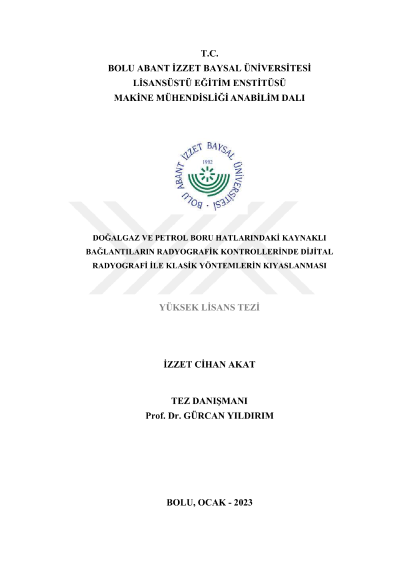 T.C.
BOLU ABANT İZZET BAYSAL ÜNİVERSİTESİ
LİSANSÜSTÜ EĞİTİM ENSTİTÜSÜ
MAKİNE MÜHENDİSLİĞİ ANABİLİM DALI

BOLU ABANT İZZET BAYSAL ÜNİVERSİTESİ
1992

DOĞALGAZ VE PETROL BORU HATLARINDAKİ KAYNAKLI BAĞLANTILARIN RADYOGRAFİK KONTROLLERİNDE DİJİTAL RADYOGRAFİ İLE KLASİK YÖNTEMLERİN KIYASLANMASI

YÜKSEK LİSANS TEZİ

İZZET CİHAN AKAT

TEZ DANIŞMANI
Prof. Dr. GÜRCAN YILDIRIM

BOLU, OCAK - 2023